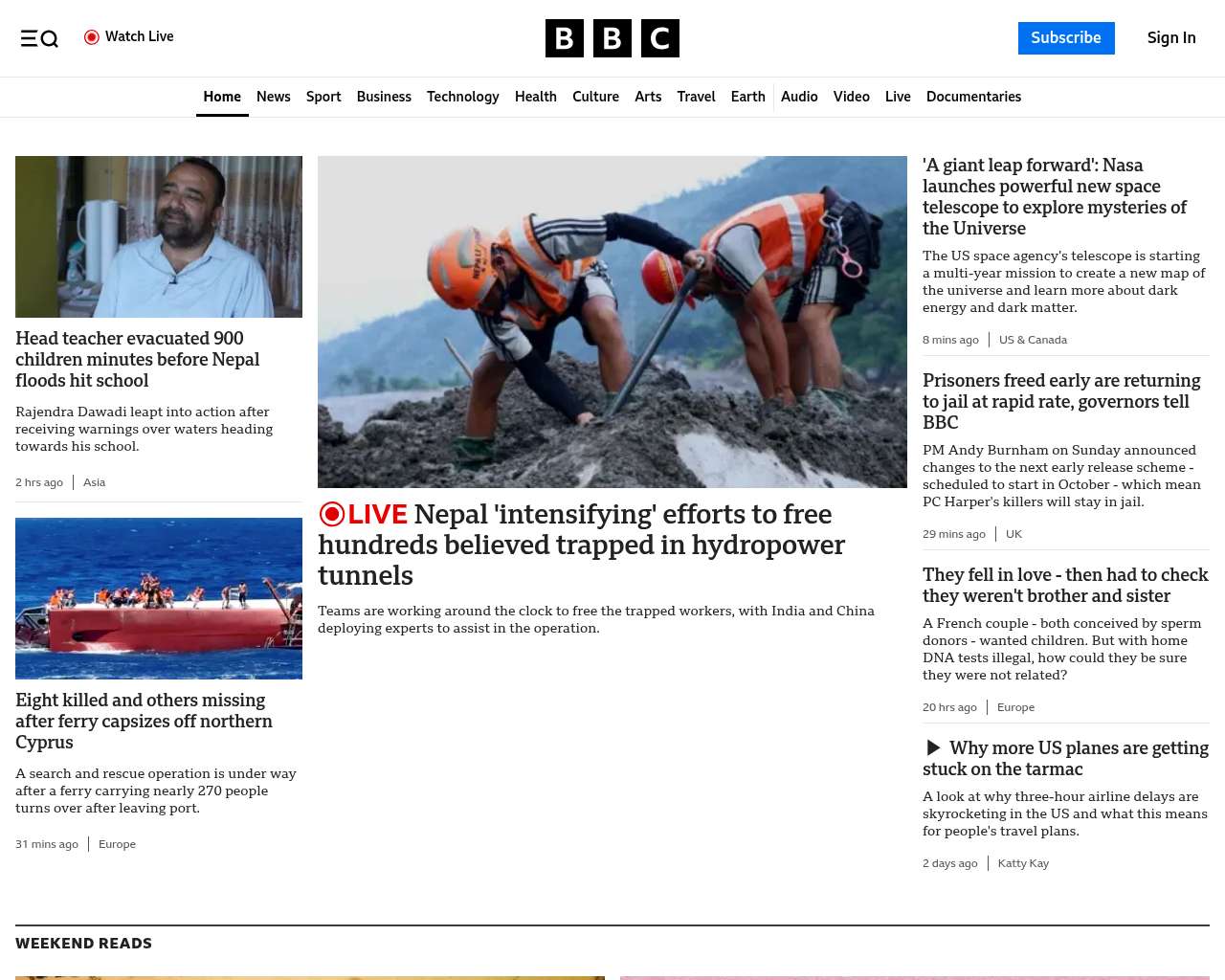 Watch Live

BBC

Subscribe

Sign In

Home News Sport Business Technology Health Culture Arts Travel Earth Audio Video Live Documentaries

Head teacher evacuated 900 children minutes before Nepal floods hit school

Rajendra Dawadi leapt into action after receiving warnings over waters heading towards his school.

2 hrs ago | Asia

Eight killed and others missing after ferry capsizes off northern Cyprus

A search and rescue operation is under way after a ferry carrying nearly 270 people turns over after leaving port.

31 mins ago | Europe

LIVE Nepal 'intensifying' efforts to free hundreds believed trapped in hydropower tunnels

Teams are working around the clock to free the trapped workers, with India and China deploying experts to assist in the operation.

'A giant leap forward': Nasa launches powerful new space telescope to explore mysteries of the Universe

The US space agency's telescope is starting a multi-year mission to create a new map of the universe and learn more about dark energy and dark matter.

8 mins ago | US & Canada

Prisoners freed early are returning to jail at rapid rate, governors tell BBC

PM Andy Burnham on Sunday announced changes to the next early release scheme - scheduled to start in October - which mean PC Harper's killers will stay in jail.

29 mins ago | UK

They fell in love - then had to check they weren't brother and sister

A French couple - both conceived by sperm donors - wanted children. But with home DNA tests illegal, how could they be sure they were not related?

20 hrs ago | Europe

Why more US planes are getting stuck on the tarmac

A look at why three-hour airline delays are skyrocketing in the US and what this means for people's travel plans.

2 days ago | Katty Kay

WEEKEND READS